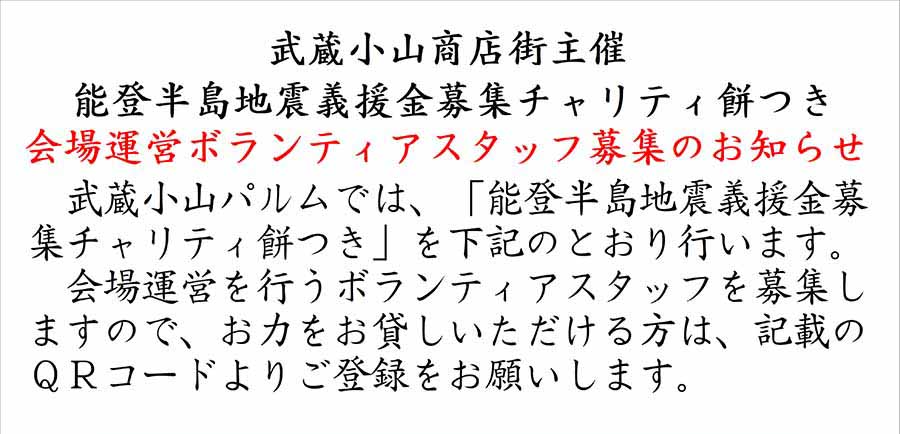 武蔵小山商店街主催
能登半島地震義援金募集チャリティ餅つき
会場運営ボランティアスタッフ募集のお知らせ

武蔵小山パルムでは、「能登半島地震義援金募集チャリティ餅つき」を下記のとおり行います。

会場運営を行うボランティアスタッフを募集しますので、お力をお貸しいただける方は、記載のＱＲコードよりご登録をお願いします。